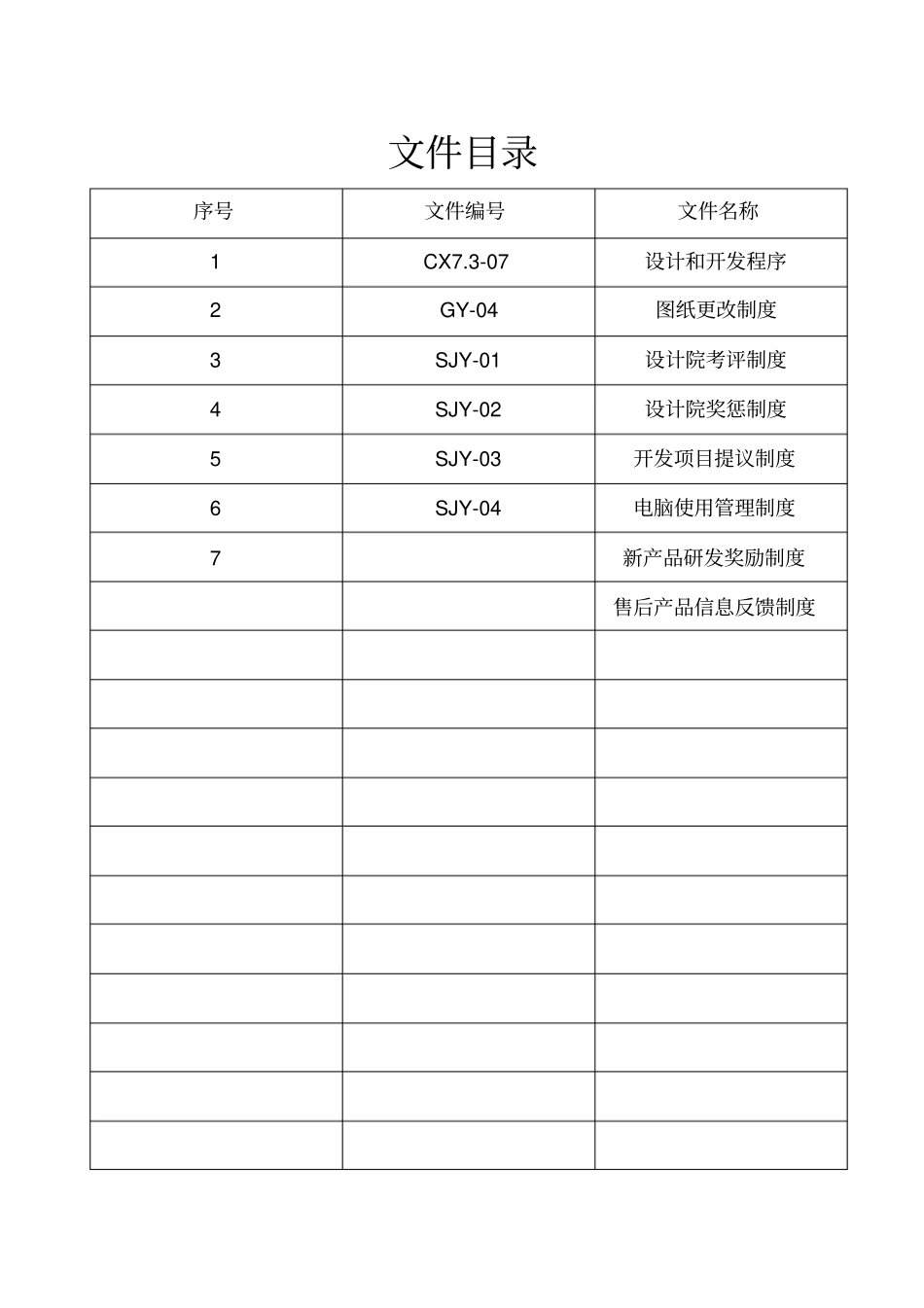 文件目录

| 序号 | 文件编号 | 文件名称 |
|---|---|---|
| 1 | CX7.3-07 | 设计和开发程序 |
| 2 | GY-04 | 图纸更改制度 |
| 3 | SJY-01 | 设计院考评制度 |
| 4 | SJY-02 | 设计院奖惩制度 |
| 5 | SJY-03 | 开发项目提议制度 |
| 6 | SJY-04 | 电脑使用管理制度 |
| 7 | | 新产品研发奖励制度 |
| | | 售后产品信息反馈制度 |
| | | |
| | | |
| | | |
| | | |
| | | |
| | | |
| | | |
| | | |
| | | |
| | | |
| | | |